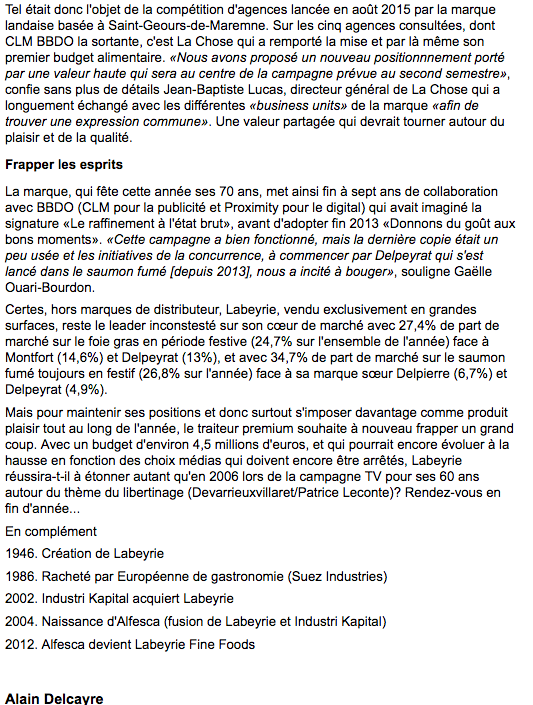 Tel était donc l'objet de la compétition d'agences lancée en août 2015 par la marque landaise basée à Saint-Geours-de-Maremne. Sur les cinq agences consultées, dont CLM BBDO la sortante, c'est La Chose qui a remporté la mise et par là même son premier budget alimentaire. «Nous avons proposé un nouveau positionnnement porté par une valeur haute qui sera au centre de la campagne prévue au second semestre», confie sans plus de détails Jean-Baptiste Lucas, directeur général de La Chose qui a longuement échangé avec les différentes «business units» de la marque «afin de trouver une expression commune». Une valeur partagée qui devrait tourner autour du plaisir et de la qualité.

Frapper les esprits

La marque, qui fête cette année ses 70 ans, met ainsi fin à sept ans de collaboration avec BBDO (CLM pour la publicité et Proximity pour le digital) qui avait imaginé la signature «Le raffinement à l'état brut», avant d'adopter fin 2013 «Donnons du goût aux bons moments». «Cette campagne a bien fonctionné, mais la dernière copie était un peu usée et les initiatives de la concurrence, à commencer par Delpeyrat qui s'est lancé dans le saumon fumé [depuis 2013], nous a incité à bouger», souligne Gaëlle Ouari-Bourdon.

Certes, hors marques de distributeur, Labeyrie, vendu exclusivement en grandes surfaces, reste le leader inconstesté sur son cœur de marché avec 27,4% de part de marché sur le foie gras en période festive (24,7% sur l'ensemble de l'année) face à Montfort (14,6%) et Delpeyrat (13%), et avec 34,7% de part de marché sur le saumon fumé toujours en festif (26,8% sur l'année) face à sa marque sœur Delpierre (6,7%) et Delpeyrat (4,9%).

Mais pour maintenir ses positions et donc surtout s'imposer davantage comme produit plaisir tout au long de l'année, le traiteur premium souhaite à nouveau frapper un grand coup. Avec un budget d'environ 4,5 millions d'euros, et qui pourrait encore évoluer à la hausse en fonction des choix médias qui doivent encore être arrêtés, Labeyrie réussira-t-il à étonner autant qu'en 2006 lors de la campagne TV pour ses 60 ans autour du thème du libertinage (Devarrieuxvillaret/Patrice Leconte)? Rendez-vous en fin d'année...

En complément

1946. Création de Labeyrie

1986. Racheté par Européenne de gastronomie (Suez Industries)

2002. Industri Kapital acquiert Labeyrie

2004. Naissance d'Alfesca (fusion de Labeyrie et Industri Kapital)

2012. Alfesca devient Labeyrie Fine Foods

Alain Delcayre